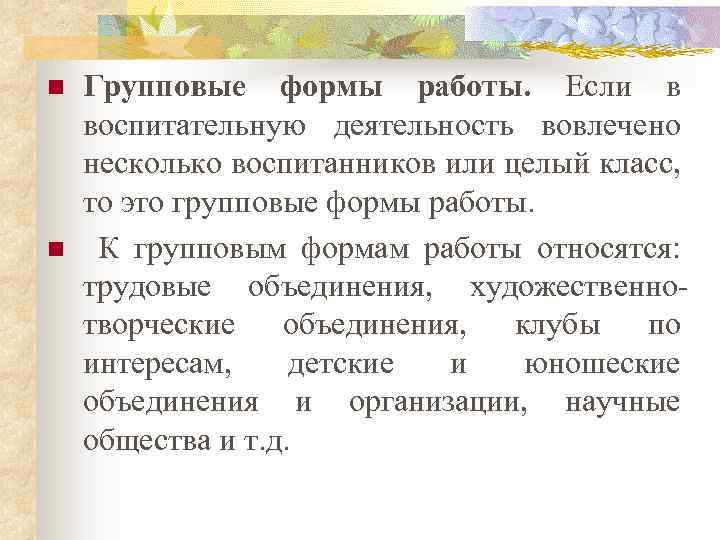 • Групповые формы работы. Если в воспитательную деятельность вовлечено несколько воспитанников или целый класс, то это групповые формы работы.

• К групповым формам работы относятся: трудовые объединения, художественно-творческие объединения, клубы по интересам, детские и юношеские объединения и организации, научные общества и т.д.